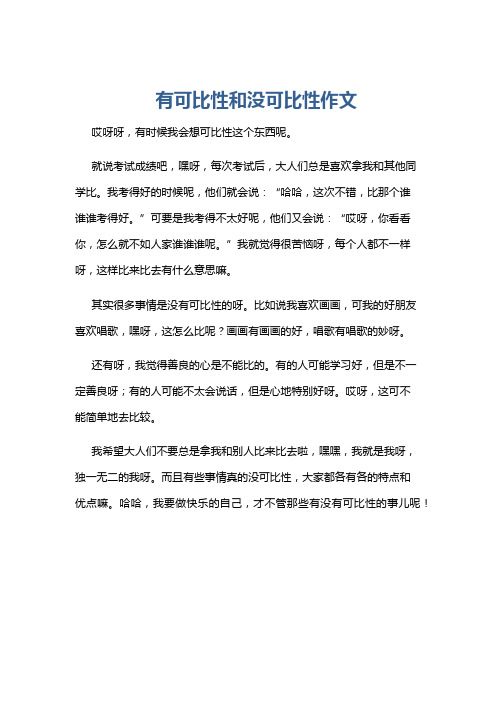 有可比性和没可比性作文

哎呀呀，有时候我会想可比性这个东西呢。

就说考试成绩吧，嘿呀，每次考试后，大人们总是喜欢拿我和其他同学比。我考得好的时候呢，他们就会说：“哈哈，这次不错，比那个谁谁谁考得好。”可要是我考得不太好呢，他们又会说：“哎呀，你看看你，怎么就不如人家谁谁谁呢。”我就觉得很苦恼呀，每个人都不一样呀，这样比来比去有什么意思嘛。

其实很多事情是没有可比性的呀。比如说我喜欢画画，可我的好朋友喜欢唱歌，嘿呀，这怎么比呢？画画有画画的好，唱歌有唱歌的妙呀。

还有呀，我觉得善良的心是不能比的。有的人可能学习好，但是不一定善良呀；有的人可能不太会说话，但是心地特别好呀。哎呀，这可不能简单地去比较。

我希望大人们不要总是拿我和别人比来比去啦，嘿嘿，我就是我呀，独一无二的我呀。而且有些事情真的没可比性，大家都各有各的特点和优点嘛。哈哈，我要做快乐的自己，才不管那些有没有可比性的事儿呢！